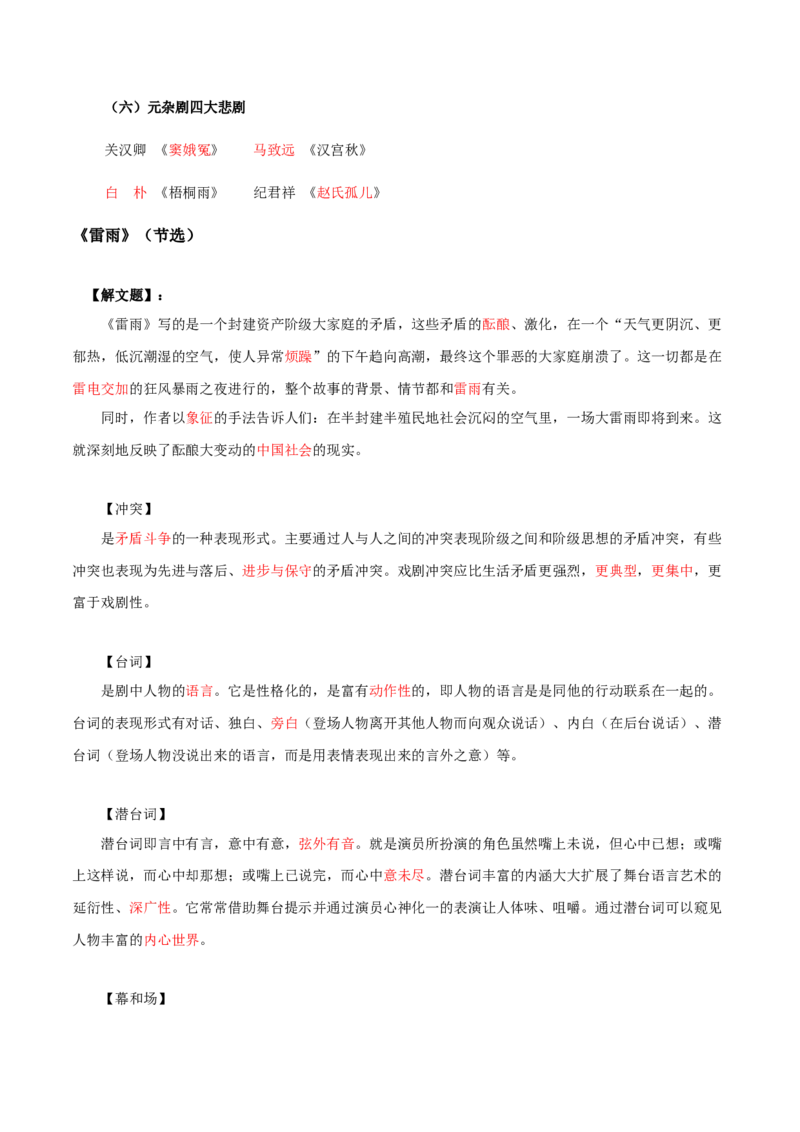 （六）元杂剧四大悲剧

关汉卿 《窦娥冤》 马致远 《汉宫秋》

白 朴 《梧桐雨》 纪君祥 《赵氏孤儿》

《雷雨》（节选）

【解文题】：

《雷雨》写的是一个封建资产阶级大家庭的矛盾，这些矛盾的酝酿、激化，在一个“天气更阴沉、更郁热，低沉潮湿的空气，使人异常烦躁”的下午趋向高潮，最终这个罪恶的大家庭崩溃了。这一切都是在雷电交加的狂风暴雨之夜进行的，整个故事的背景、情节都和雷雨有关。

同时，作者以象征的手法告诉人们：在半封建半殖民地社会沉闷的空气里，一场大雷雨即将到来。这就深刻地反映了酝酿大变动的中国社会的现实。

【冲突】

是矛盾斗争的一种表现形式。主要通过人与人之间的冲突表现阶级之间和阶级思想的矛盾冲突，有些冲突也表现为先进与落后、进步与保守的矛盾冲突。戏剧冲突应比生活矛盾更强烈，更典型，更集中，更富于戏剧性。

【台词】

是剧中人物的语言。它是性格化的，是富有动作性的，即人物的语言是是同他的行动联系在一起的。台词的表现形式有对话、独白、旁白（登场人物离开其他人物而向观众说话）、内白（在后台说话）、潜台词（登场人物没说出来的语言，而是用表情表现出来的言外之意）等。

【潜台词】

潜台词即言中有言，意中有意，弦外有音。就是演员所扮演的角色虽然嘴上未说，但心中已想；或嘴上这样说，而心中却那想；或嘴上已说完，而心中意未尽。潜台词丰富的内涵大大扩展了舞台语言艺术的延衍性、深广性。它常常借助舞台提示并通过演员心神化一的表演让人体味、咀嚼。通过潜台词可以窥见人物丰富的内心世界。

【幕和场】